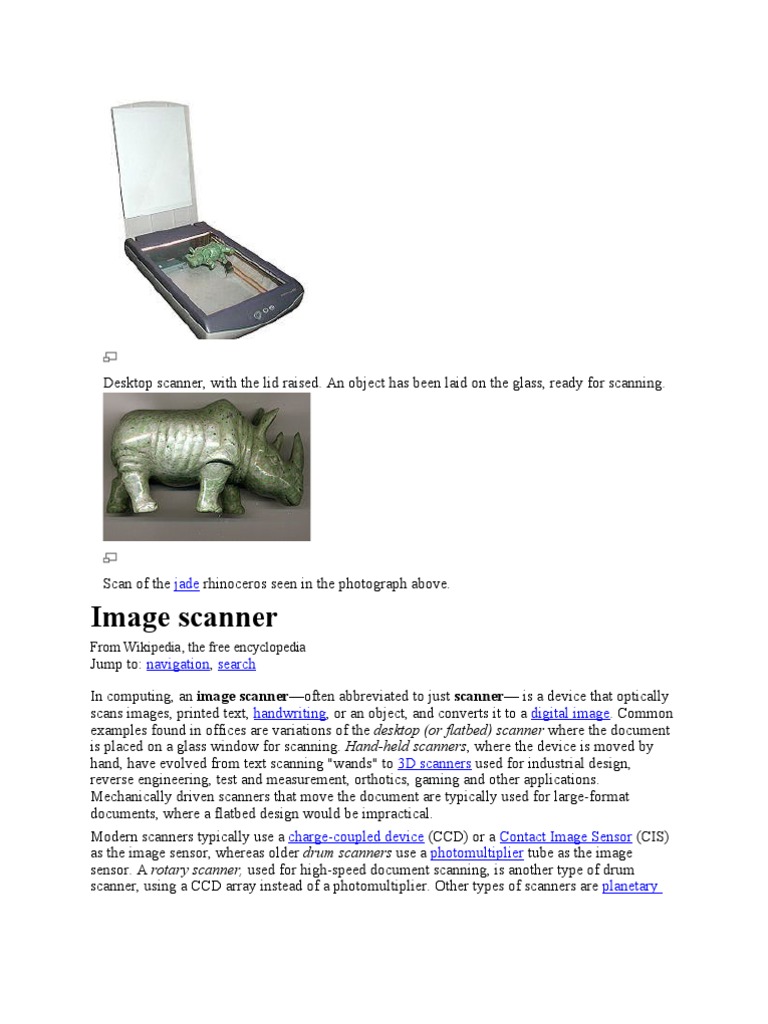 Desktop scanner, with the lid raised. An object has been laid on the glass, ready for scanning.

Scan of the jade rhinoceros seen in the photograph above.

Image scanner

From Wikipedia, the free encyclopedia
Jump to: navigation, search

In computing, an image scanner—often abbreviated to just scanner— is a device that optically scans images, printed text, handwriting, or an object, and converts it to a digital image. Common examples found in offices are variations of the desktop (or flatbed) scanner where the document is placed on a glass window for scanning. Hand-held scanners, where the device is moved by hand, have evolved from text scanning "wands" to 3D scanners used for industrial design, reverse engineering, test and measurement, orthotics, gaming and other applications. Mechanically driven scanners that move the document are typically used for large-format documents, where a flatbed design would be impractical.

Modern scanners typically use a charge-coupled device (CCD) or a Contact Image Sensor (CIS) as the image sensor, whereas older drum scanners use a photomultiplier tube as the image sensor. A rotary scanner, used for high-speed document scanning, is another type of drum scanner, using a CCD array instead of a photomultiplier. Other types of scanners are planetary